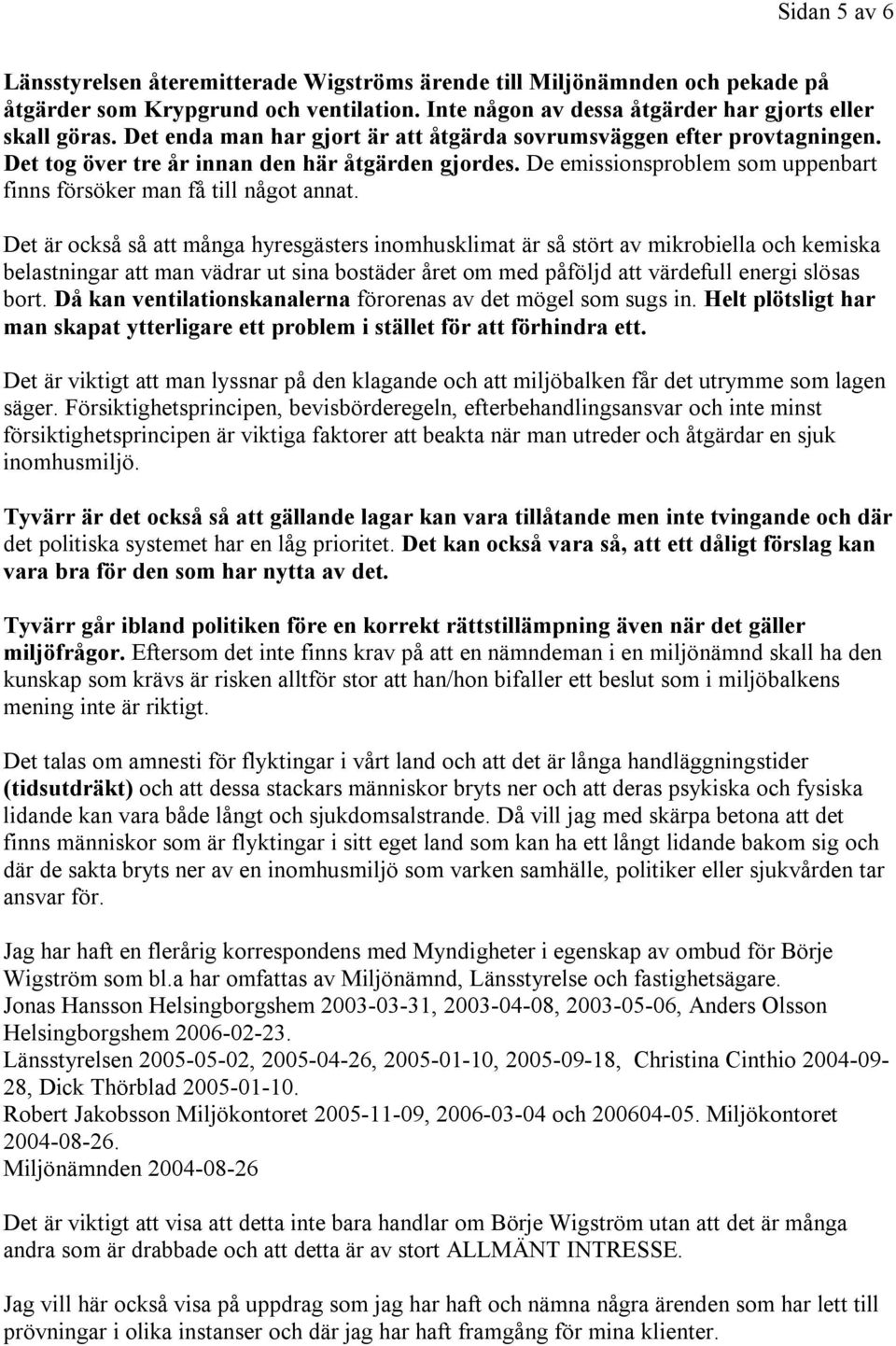 Sidan 5 av 6

Länsstyrelsen återemitterade Wigströms ärende till Miljönämnden och pekade på åtgärder som Krypgrund och ventilation. Inte någon av dessa åtgärder har gjorts eller skall göras. Det enda man har gjort är att åtgärda sovrumsväggen efter provtagningen. Det tog över tre år innan den här åtgärden gjordes. De emissionsproblem som uppenbart finns försöker man få till något annat.

Det är också så att många hyresgästers inomhusklimat är så stört av mikrobiella och kemiska belastningar att man vädrar ut sina bostäder året om med påföljd att värdefull energi slösas bort. Då kan ventilationskanalerna förorenas av det mögel som sugs in. Helt plötsligt har man skapat ytterligare ett problem i stället för att förhindra ett.

Det är viktigt att man lyssnar på den klagande och att miljöbalken får det utrymme som lagen säger. Försiktighetsprincipen, bevisbörderegeln, efterbehandlingsansvar och inte minst försiktighetsprincipen är viktiga faktorer att beakta när man utreder och åtgärdar en sjuk inomhusmiljö.

Tyvärr är det också så att gällande lagar kan vara tillåtande men inte tvingande och där det politiska systemet har en låg prioritet. Det kan också vara så, att ett dåligt förslag kan vara bra för den som har nytta av det.

Tyvärr går ibland politiken före en korrekt rättstillämpning även när det gäller miljöfrågor. Eftersom det inte finns krav på att en nämndeman i en miljönämnd skall ha den kunskap som krävs är risken alltför stor att han/hon bifaller ett beslut som i miljöbalkens mening inte är riktigt.

Det talas om amnesti för flyktingar i vårt land och att det är långa handläggningstider (tidsutdräkt) och att dessa stackars människor bryts ner och att deras psykiska och fysiska lidande kan vara både långt och sjukdomsalstrande. Då vill jag med skärpa betona att det finns människor som är flyktingar i sitt eget land som kan ha ett långt lidande bakom sig och där de sakta bryts ner av en inomhusmiljö som varken samhälle, politiker eller sjukvården tar ansvar för.

Jag har haft en flerårig korrespondens med Myndigheter i egenskap av ombud för Börje Wigström som bl.a har omfattas av Miljönämnd, Länsstyrelse och fastighetsägare.
Jonas Hansson Helsingborgshem 2003-03-31, 2003-04-08, 2003-05-06, Anders Olsson Helsingborgshem 2006-02-23.
Länsstyrelsen 2005-05-02, 2005-04-26, 2005-01-10, 2005-09-18, Christina Cinthio 2004-09-28, Dick Thörblad 2005-01-10.
Robert Jakobsson Miljökontoret 2005-11-09, 2006-03-04 och 200604-05. Miljökontoret 2004-08-26.
Miljönämnden 2004-08-26

Det är viktigt att visa att detta inte bara handlar om Börje Wigström utan att det är många andra som är drabbade och att detta är av stort ALLMÄNT INTRESSE.

Jag vill här också visa på uppdrag som jag har haft och nämna några ärenden som har lett till prövningar i olika instanser och där jag har haft framgång för mina klienter.